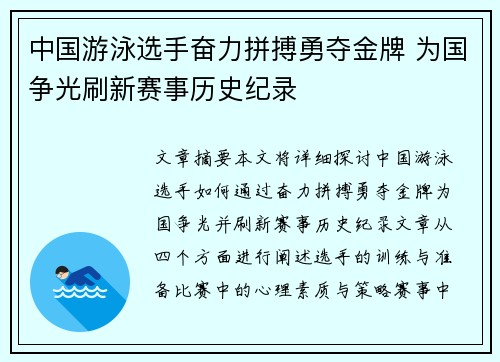 中国游泳选手奋力拼搏勇夺金牌 为国争光刷新赛事历史纪录

文章摘要本文将详细探讨中国游泳选手如何通过奋力拼搏勇夺金牌为国争光并刷新赛事历史纪录文章从四个方面进行阐述选手的训练与准备比赛中的心理素质与策略赛事中